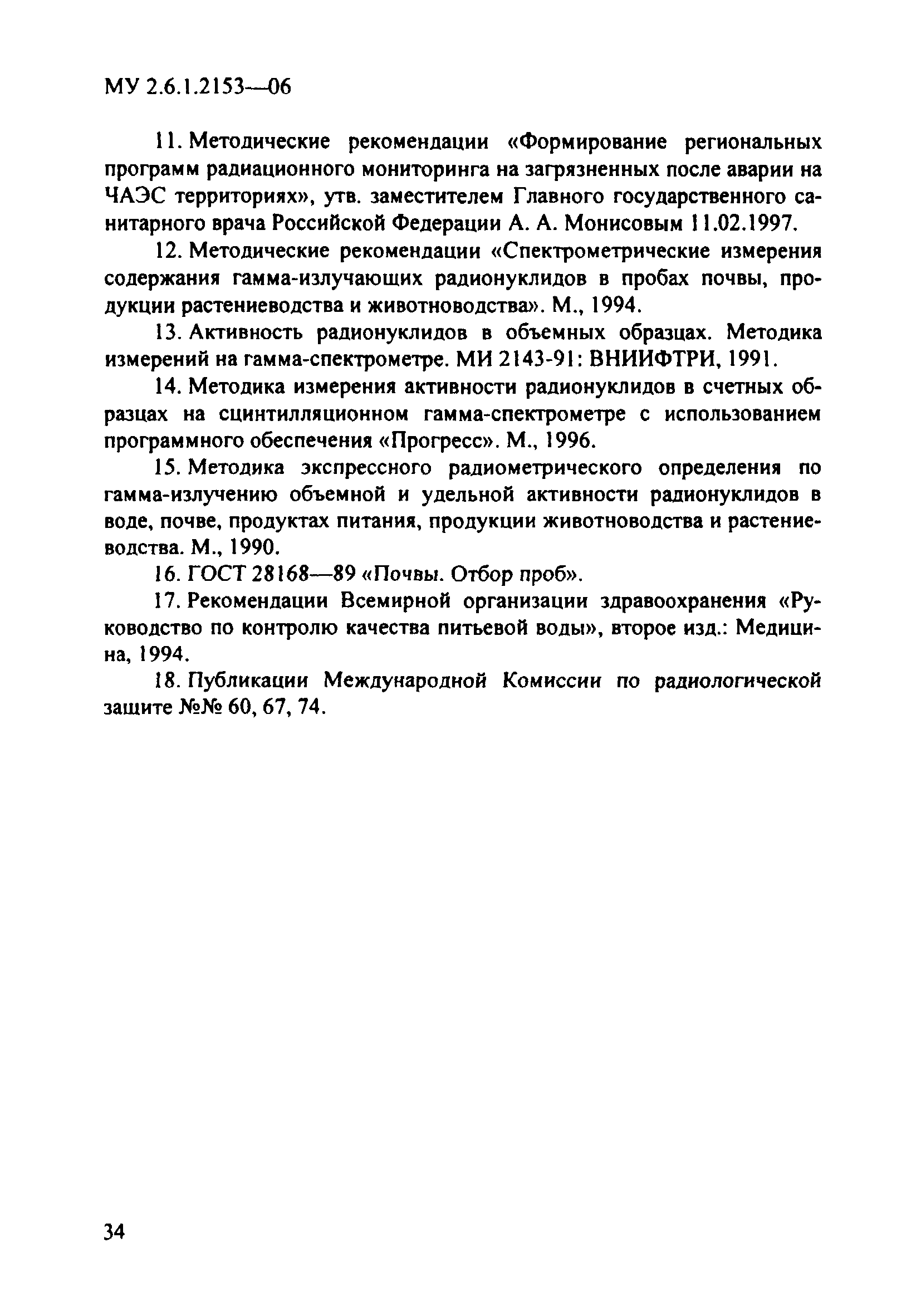 МУ 2.6.1.2153—06

11. Методические рекомендации «Формирование региональных программ радиационного мониторинга на загрязненных после аварии на ЧАЭС территориях», утв. заместителем Главного государственного санитарного врача Российской Федерации А. А. Монисовым 11.02.1997.

12. Методические рекомендации «Спектрометрические измерения содержания гамма-излучающих радионуклидов в пробах почвы, продукции растениеводства и животноводства». М., 1994.

13. Активность радионуклидов в объемных образцах. Методика измерений на гамма-спектрометре. МИ 2143-91: ВНИИФТРИ, 1991.

14. Методика измерения активности радионуклидов в счетных образцах на сцинтилляционном гамма-спектрометре с использованием программного обеспечения «Прогресс». М., 1996.

15. Методика экспрессного радиометрического определения по гамма-излучению объемной и удельной активности радионуклидов в воде, почве, продуктах питания, продукции животноводства и растениеводства. М., 1990.

16. ГОСТ 28168—89 «Почвы. Отбор проб».

17. Рекомендации Всемирной организации здравоохранения «Руководство по контролю качества питьевой воды», второе изд.: Медицина, 1994.

18. Публикации Международной Комиссии по радиологической защите №№ 60, 67, 74.

34